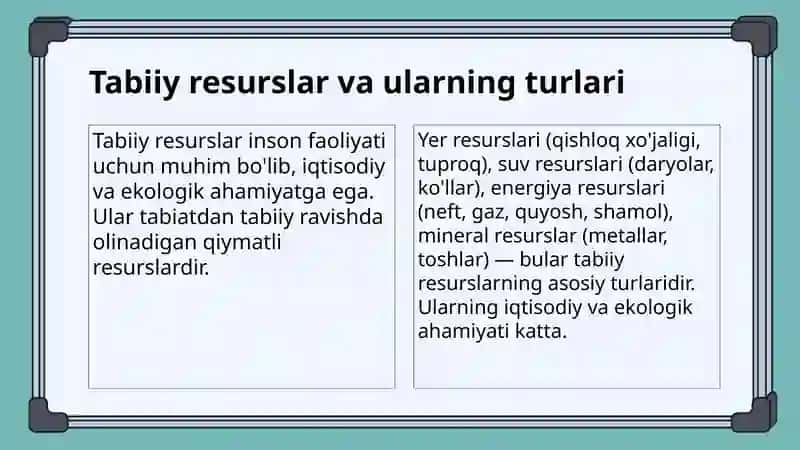 Tabiiy resurslar va ularning turlari

Tabiiy resurslar inson faoliyati uchun muhim bo'lib, iqtisodiy va ekologik ahamiyatga ega. Ular tabiatdan tabiiy ravishda olinadigan qiymatli resurslardir.

Yer resurslari (qishloq xo'jaligi, tuproq), suv resurslari (daryolar, ko'llar), energiya resurslari (neft, gaz, quyosh, shamol), mineral resurslar (metallar, toshlar) — bular tabiiy resurslarning asosiy turlaridir. Ularning iqtisodiy va ekologik ahamiyati katta.